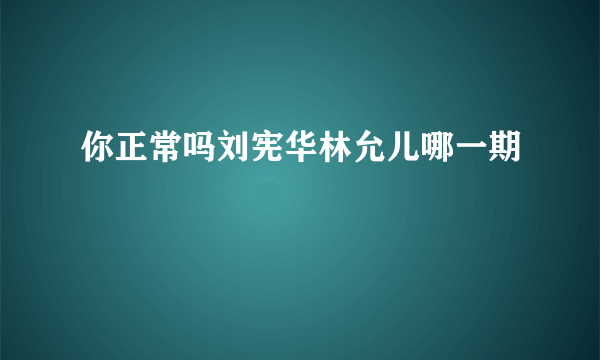 你正常吗刘宪华林允儿哪一期